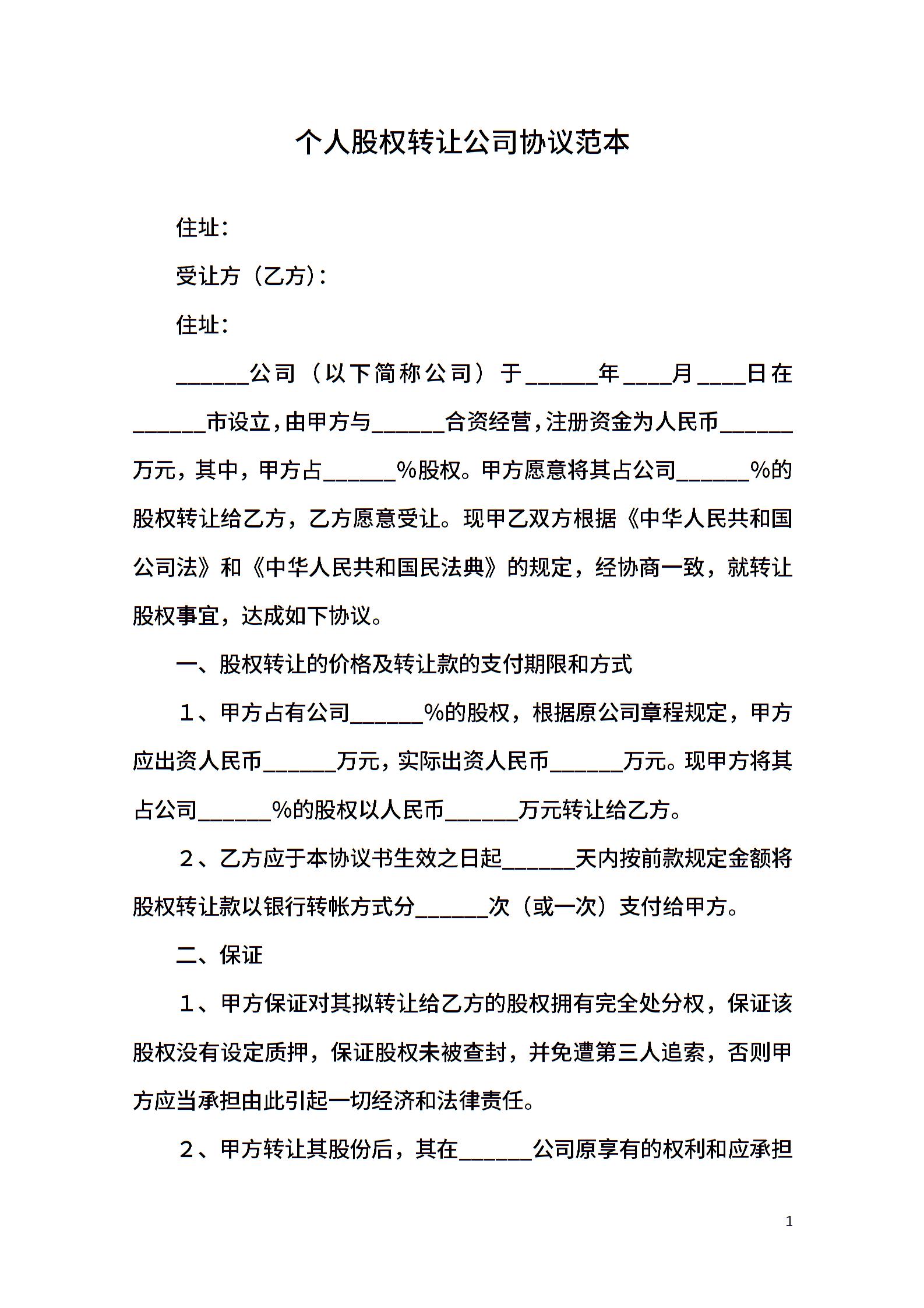 个人股权转让公司协议范本

住址：

受让方（乙方）：

住址：

______公司（以下简称公司）于______年____月____日在______市设立，由甲方与______合资经营，注册资金为人民币______万元，其中，甲方占______%股权。甲方愿意将其占公司______%的股权转让给乙方，乙方愿意受让。现甲乙双方根据《中华人民共和国公司法》和《中华人民共和国民法典》的规定，经协商一致，就转让股权事宜，达成如下协议。

一、股权转让的价格及转让款的支付期限和方式

１、甲方占有公司______%的股权，根据原公司章程规定，甲方应出资人民币______万元，实际出资人民币______万元。现甲方将其占公司______%的股权以人民币______万元转让给乙方。

２、乙方应于本协议书生效之日起______天内按前款规定金额将股权转让款以银行转帐方式分______次（或一次）支付给甲方。

二、保证

１、甲方保证对其拟转让给乙方的股权拥有完全处分权，保证该股权没有设定质押，保证股权未被查封，并免遭第三人追索，否则甲方应当承担由此引起一切经济和法律责任。

２、甲方转让其股份后，其在______公司原享有的权利和应承担

1